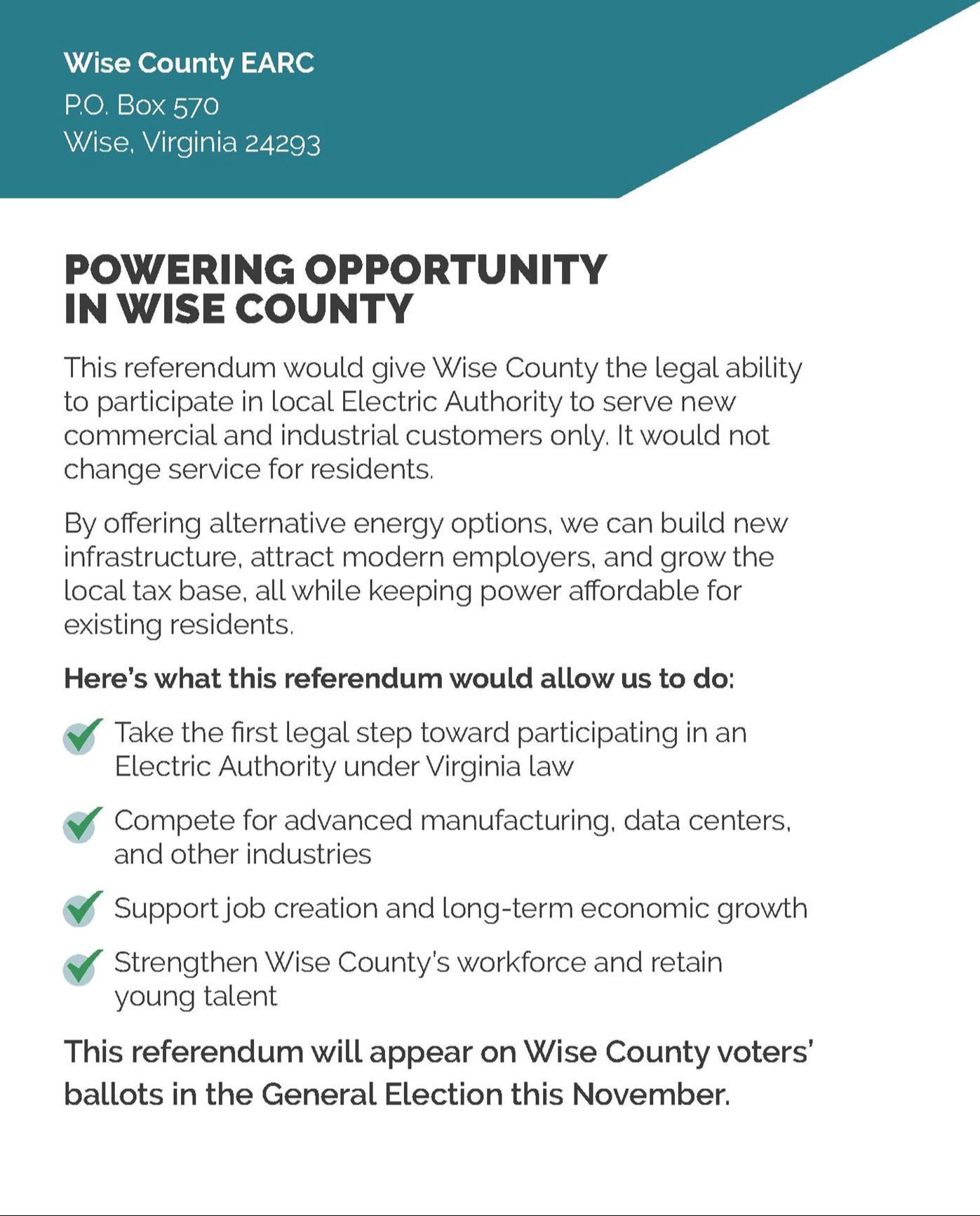 Wise County EARC
P.O. Box 570
Wise, Virginia 24293

POWERING OPPORTUNITY IN WISE COUNTY

This referendum would give Wise County the legal ability to participate in local Electric Authority to serve new commercial and industrial customers only. It would not change service for residents.

By offering alternative energy options, we can build new infrastructure, attract modern employers, and grow the local tax base, all while keeping power affordable for existing residents.

Here's what this referendum would allow us to do:

Take the first legal step toward participating in an Electric Authority under Virginia law

Compete for advanced manufacturing, data centers, and other industries

Support job creation and long-term economic growth

Strengthen Wise County's workforce and retain young talent

This referendum will appear on Wise County voters' ballots in the General Election this November.